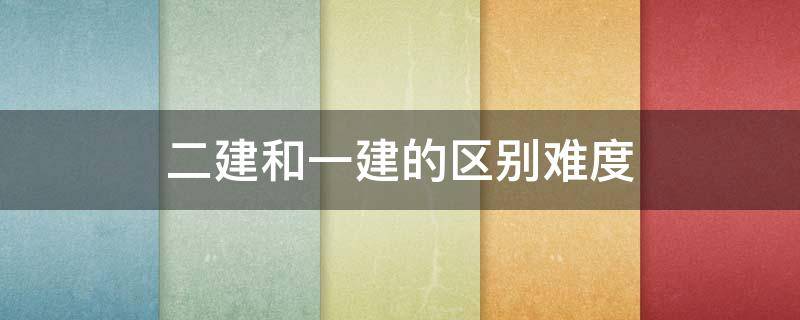 二建和一建的区别难度